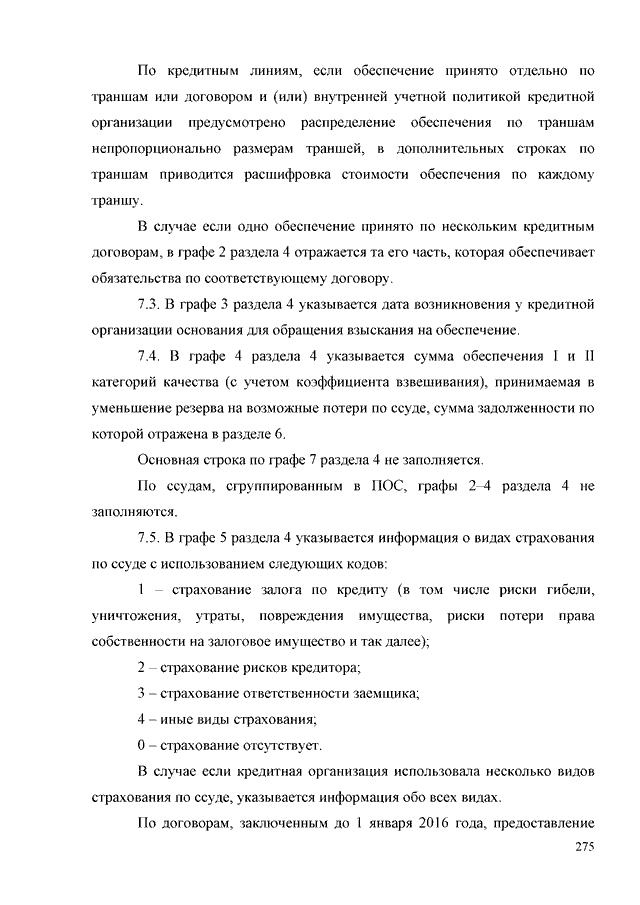 По кредитным линиям, если обеспечение принято отдельно по траншам или договором и (или) внутренней учетной политикой кредитной организации предусмотрено распределение обеспечения по траншам непропорционально размерам траншей, в дополнительных строках по траншам приводится расшифровка стоимости обеспечения по каждому траншу.

В случае если одно обеспечение принято по нескольким кредитным договорам, в графе 2 раздела 4 отражается та его часть, которая обеспечивает обязательства по соответствующему договору.

7.3. В графе 3 раздела 4 указывается дата возникновения у кредитной организации основания для обращения взыскания на обеспечение.

7.4. В графе 4 раздела 4 указывается сумма обеспечения I и II категорий качества (с учетом коэффициента взвешивания), принимаемая в уменьшение резерва на возможные потери по ссуде, сумма задолженности по которой отражена в разделе 6.

Основная строка по графе 7 раздела 4 не заполняется.

По ссудам, сгруппированным в ПОС, графы 2–4 раздела 4 не заполняются.

7.5. В графе 5 раздела 4 указывается информация о видах страхования по ссуде с использованием следующих кодов:

1 – страхование залога по кредиту (в том числе риски гибели, уничтожения, утраты, повреждения имущества, риски потери права собственности на залоговое имущество и так далее);

2 – страхование рисков кредитора;

3 – страхование ответственности заемщика;

4 – иные виды страхования;

0 – страхование отсутствует.

В случае если кредитная организация использовала несколько видов страхования по ссуде, указывается информация обо всех видах.

По договорам, заключенным до 1 января 2016 года, предоставление

275